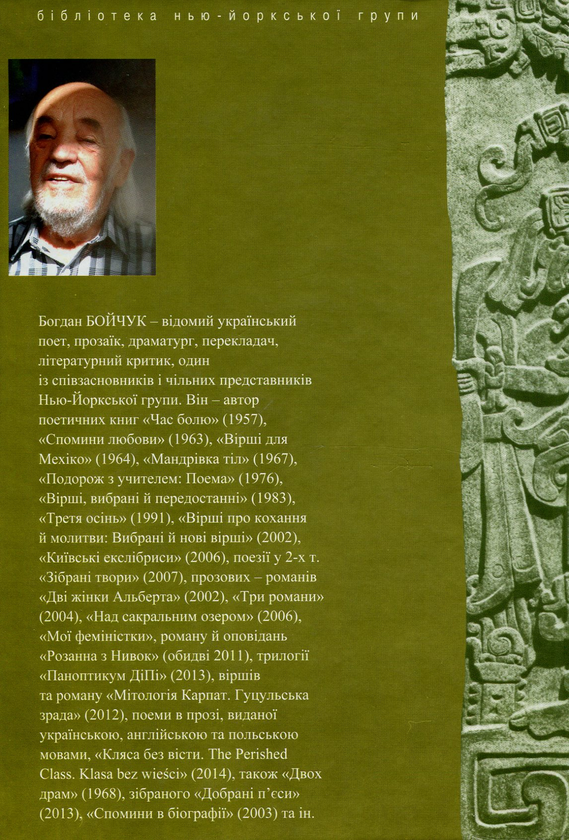 бібліотека нью-йоркської групи

Богдан БОЙЧУК – відомий український поет, прозаїк, драматург, перекладач, літературний критик, один із співзасновників і чільних представників Нью-Йоркської групи. Він – автор поетичних книг «Час болю» (1957), «Спомини любови» (1963), «Вірші для Мехіко» (1964), «Мандрівка тіл» (1967), «Подорож з учителем: Поема» (1976), «Вірші, вибрані й передостанні» (1983), «Третя осінь» (1991), «Вірші про кохання й молитви: Вибрані й нові вірші» (2002), «Київські екслібриси» (2006), поезії у 2-х т. «Зібрані твори» (2007), прозових – романів «Дві жінки Альберта» (2002), «Три романи» (2004), «Над сакральним озером» (2006), «Мої феміністки», роману й оповідань «Розанна з Нивок» (обидві 2011), трилогії «Паноптикум ДіПі» (2013), віршів та роману «Мітологія Карпат. Гуцульська зрада» (2012), поеми в прозі, виданої українською, англійською та польською мовами, «Кляса без вісти. The Perished Class. Klasa bez wieści» (2014), також «Двох драм» (1968), зібраного «Добрані п'єси» (2013), «Спомини в біографії» (2003) та ін.